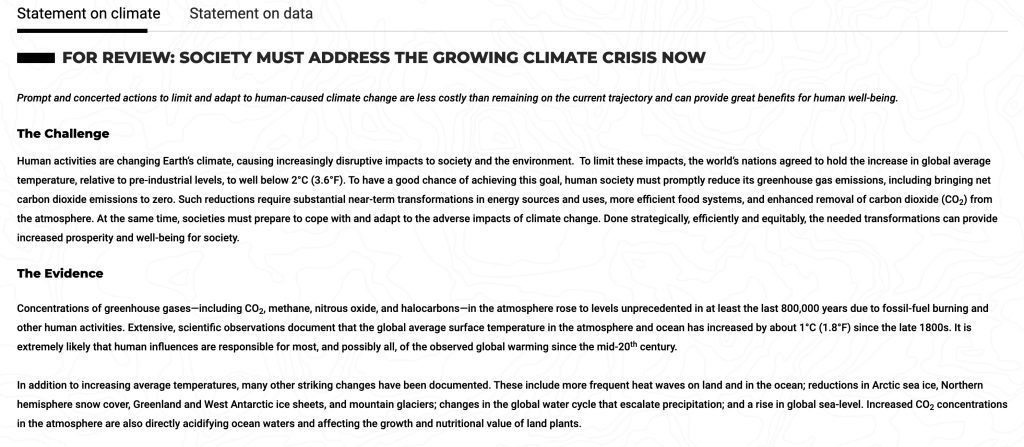 Statement on climate Statement on data

FOR REVIEW: SOCIETY MUST ADDRESS THE GROWING CLIMATE CRISIS NOW

Prompt and concerted actions to limit and adapt to human-caused climate change are less costly than remaining on the current trajectory and can provide great benefits for human well-being.

The Challenge

Human activities are changing Earth's climate, causing increasingly disruptive impacts to society and the environment. To limit these impacts, the world's nations agreed to hold the increase in global average temperature, relative to pre-industrial levels, to well below 2°C (3.6°F). To have a good chance of achieving this goal, human society must promptly reduce its greenhouse gas emissions, including bringing net carbon dioxide emissions to zero. Such reductions require substantial near-term transformations in energy sources and uses, more efficient food systems, and enhanced removal of carbon dioxide ($CO_2$) from the atmosphere. At the same time, societies must prepare to cope with and adapt to the adverse impacts of climate change. Done strategically, efficiently and equitably, the needed transformations can provide increased prosperity and well-being for society.

The Evidence

Concentrations of greenhouse gases—including $CO_2$, methane, nitrous oxide, and halocarbons—in the atmosphere rose to levels unprecedented in at least the last 800,000 years due to fossil-fuel burning and other human activities. Extensive, scientific observations document that the global average surface temperature in the atmosphere and ocean has increased by about 1°C (1.8°F) since the late 1800s. It is extremely likely that human influences are responsible for most, and possibly all, of the observed global warming since the mid-20$^{th}$ century.

In addition to increasing average temperatures, many other striking changes have been documented. These include more frequent heat waves on land and in the ocean; reductions in Arctic sea ice, Northern hemisphere snow cover, Greenland and West Antarctic ice sheets, and mountain glaciers; changes in the global water cycle that escalate precipitation; and a rise in global sea-level. Increased $CO_2$ concentrations in the atmosphere are also directly acidifying ocean waters and affecting the growth and nutritional value of land plants.